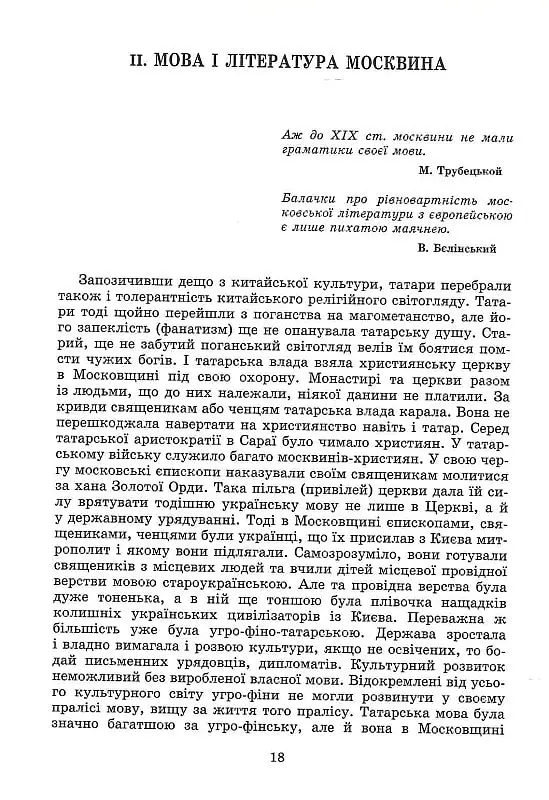 II. МОВА І ЛІТЕРАТУРА МОСКВИНА

Аж до XIX ст. москвини не мали граматики своєї мови.

М. Трубецькой

Балачки про рівновартність московської літератури з європейською є лише пихатою маячнею.

В. Бєлінський

Запозичивши дещо з китайської культури, татари перебрали також і толерантність китайського релігійного світогляду. Татари тоді щойно перейшли з поганства на магометанство, але його запеклість (фанатизм) ще не опанувала татарську душу. Старий, ще не забутий поганський світогляд велів їм боятися помсти чужих богів. І татарська влада взяла християнську церкву в Московщині під свою охорону. Монастирі та церкви разом із людьми, що до них належали, ніякої данини не платили. За кривди священикам або ченцям татарська влада карала. Вона не перешкоджала навертати на християнство навіть і татар. Серед татарської аристократії в Сараї було чимало християн. У татарському війську служило багато москвинів-християн. У свою чергу московські єпископи наказували своїм священикам молитися за хана Золотої Орди. Така пільга (привілей) церкви дала їй силу врятувати тодішню українську мову не лише в Церкві, а й у державному урядуванні. Тоді в Московщині єпископами, священиками, ченцями були українці, що їх присилав з Києва митрополит і якому вони підлягали. Самозрозуміло, вони готували священиків з місцевих людей та вчили дітей місцевої провідної верстви мовою староукраїнською. Але та провідна верства була дуже тоненька, а в ній ще тоншою була плівочка нащадків колишніх українських цивілізаторів із Києва. Переважна ж більшість уже була угро-фіно-татарською. Держава зростала і владно вимагала і розвою культури, якщо не освічених, то бодай письменних урядовців, дипломатів. Культурний розвиток неможливий без виробленої власної мови. Відокремлені від усього культурного світу угро-фіни не могли розвинути у своєму пралісі мову, вищу за життя того пралісу. Татарська мова була значно багатшою за угро-фінську, але й вона в Московщині

18